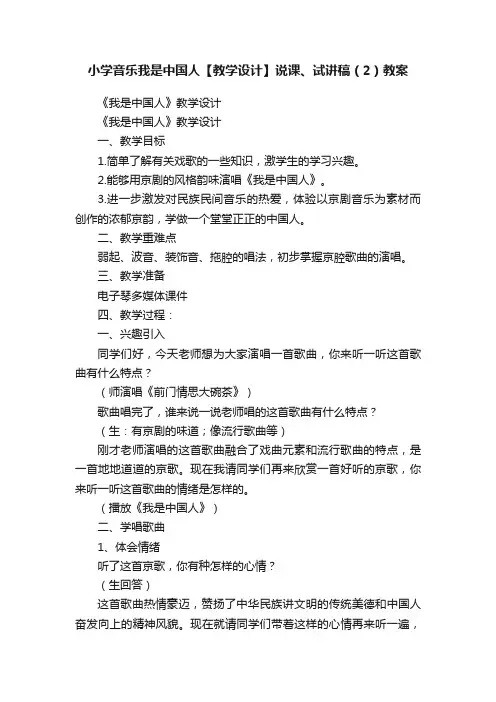 小学音乐我是中国人【教学设计】说课、试讲稿（2）教案

《我是中国人》教学设计

《我是中国人》教学设计

一、教学目标

1.简单了解有关戏歌的一些知识，激学生的学习兴趣。

2.能够用京剧的风格韵味演唱《我是中国人》。

3.进一步激发对民族民间音乐的热爱，体验以京剧音乐为素材而创作的浓郁京韵，学做一个堂堂正正的中国人。

二、教学重难点

弱起、波音、装饰音、拖腔的唱法，初步掌握京腔歌曲的演唱。

三、教学准备

电子琴多媒体课件

四、教学过程：

一、兴趣引入

同学们好，今天老师想为大家演唱一首歌曲，你来听一听这首歌曲有什么特点？

（师演唱《前门情思大碗茶》）

歌曲唱完了，谁来说一说老师唱的这首歌曲有什么特点？

（生：有京剧的味道；像流行歌曲等）

刚才老师演唱的这首歌曲融合了戏曲元素和流行歌曲的特点，是一首地地道道的京歌。现在我请同学们再来欣赏一首好听的京歌，你来听一听这首歌曲的情绪是怎样的。

（播放《我是中国人》）

二、学唱歌曲

1、体会情绪

听了这首京歌，你有种怎样的心情？

（生回答）

这首歌曲热情豪迈，赞扬了中华民族讲文明的传统美德和中国人奋发向上的精神风貌。现在就请同学们带着这样的心情再来听一遍，